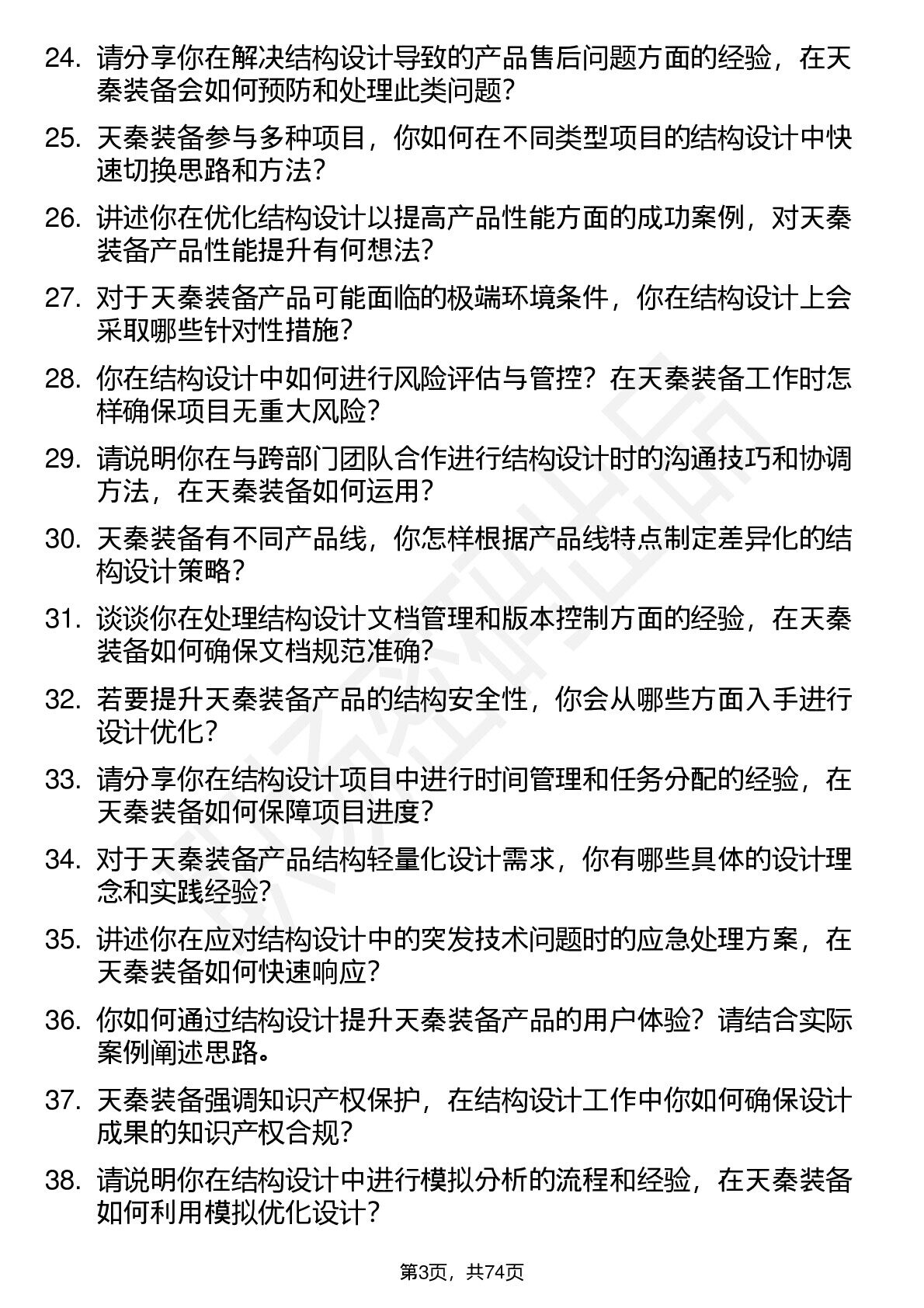 24. 请分享你在解决结构设计导致的产品售后问题方面的经验，在天秦装备会如何预防和处理此类问题？

25. 天秦装备参与多种项目，你如何在不同类型项目的结构设计中快速切换思路和方法？

26. 讲述你在优化结构设计以提高产品性能方面的成功案例，对天秦装备产品性能提升有何想法？

27. 对于天秦装备产品可能面临的极端环境条件，你在结构设计上会采取哪些针对性措施？

28. 你在结构设计中如何进行风险评估与管控？在天秦装备工作时怎样确保项目无重大风险？

29. 请说明你在与跨部门团队合作进行结构设计时的沟通技巧和协调方法，在天秦装备如何运用？

30. 天秦装备有不同产品线，你怎样根据产品线特点制定差异化的结构设计策略？

31. 谈谈你在处理结构设计文档管理和版本控制方面的经验，在天秦装备如何确保文档规范准确？

32. 若要提升天秦装备产品的结构安全性，你会从哪些方面入手进行设计优化？

33. 请分享你在结构设计项目中进行时间管理和任务分配的经验，在天秦装备如何保障项目进度？

34. 对于天秦装备产品结构轻量化设计需求，你有哪些具体的设计理念和实践经验？

35. 讲述你在应对结构设计中的突发技术问题时的应急处理方案，在天秦装备如何快速响应？

36. 你如何通过结构设计提升天秦装备产品的用户体验？请结合实际案例阐述思路。

37. 天秦装备强调知识产权保护，在结构设计工作中你如何确保设计成果的知识产权合规？

38. 请说明你在结构设计中进行模拟分析的流程和经验，在天秦装备如何利用模拟优化设计？

第3页，共74页